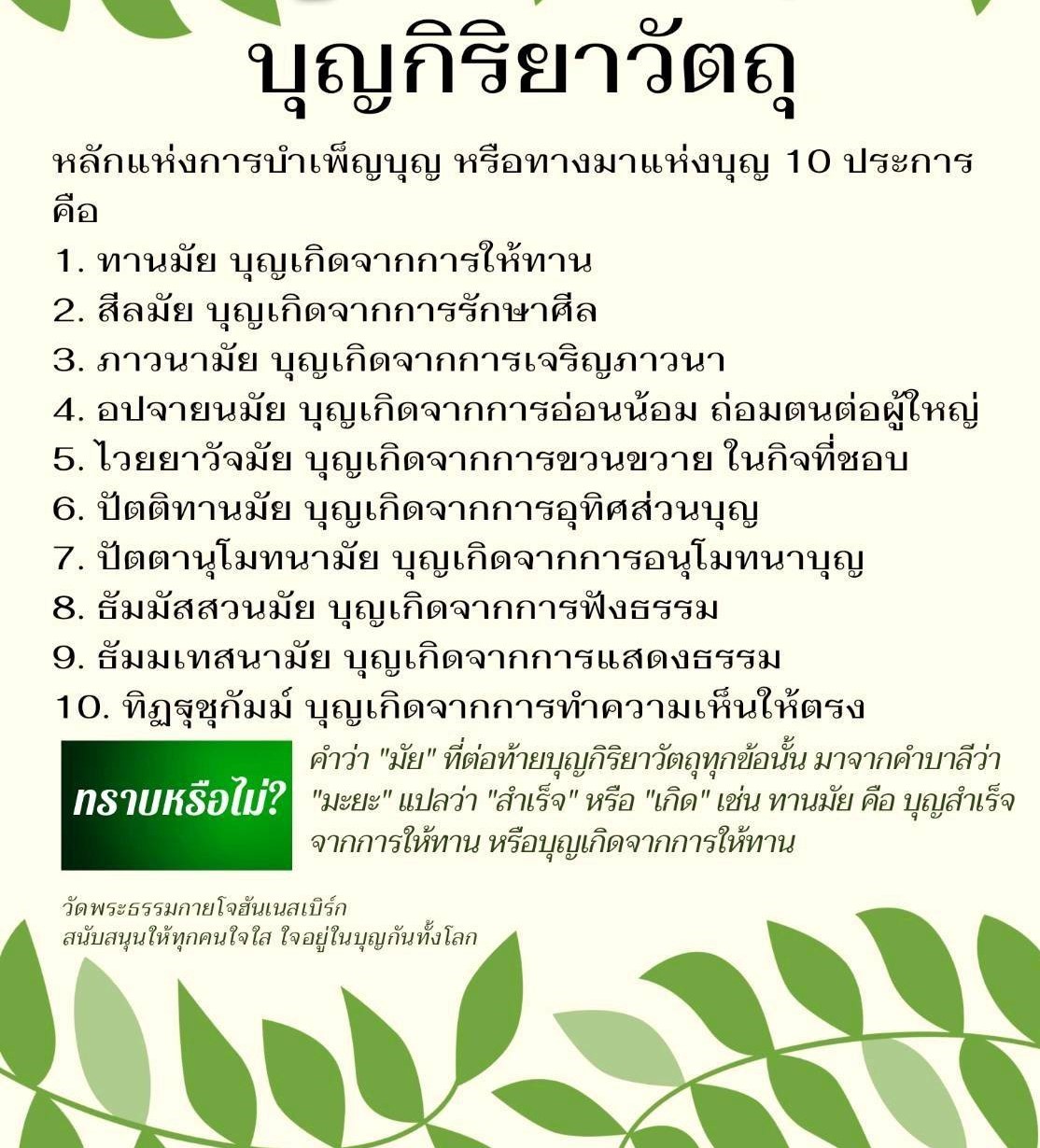 บุญกิริยาวัตถุ

หลักแห่งการบำเพ็ญบุญ หรือทางมาแห่งบุญ 10 ประการ คือ

1. ทานมัย บุญเกิดจากการให้ทาน
2. สีลมัย บุญเกิดจากการรักษาศีล
3. ภาวนามัย บุญเกิดจากการเจริญภาวนา
4. อปจายนมัย บุญเกิดจากการอ่อนน้อม ถ่อมตนต่อผู้ใหญ่
5. ไวยยาวัจมัย บุญเกิดจากการขวนขวาย ในกิจที่ชอบ
6. ปัตติทานมัย บุญเกิดจากการอุทิศส่วนบุญ
7. ปัตตานุโมทนามัย บุญเกิดจากการอนุโมทนาบุญ
8. ธัมมัสสวนมัย บุญเกิดจากการฟังธรรม
9. ธัมมเทสนามัย บุญเกิดจากการแสดงธรรม
10. ทิฏฐุชุกัมม์ บุญเกิดจากการทำความเห็นให้ตรง

ทราบหรือไม่?

คำว่า "มัย" ที่ต่อท้ายบุญกิริยาวัตถุทุกข้อนั้น มาจากคำบาลีว่า "มะยะ" แปลว่า "สำเร็จ" หรือ "เกิด" เช่น ทานมัย คือ บุญสำเร็จจากการให้ทาน หรือบุญเกิดจากการให้ทาน

วัดพระธรรมกายโจฮันเนสเบิร์ก
สนับสนุนให้ทุกคนใจใส ใจอยู่ในบุญกันทั้งโลก